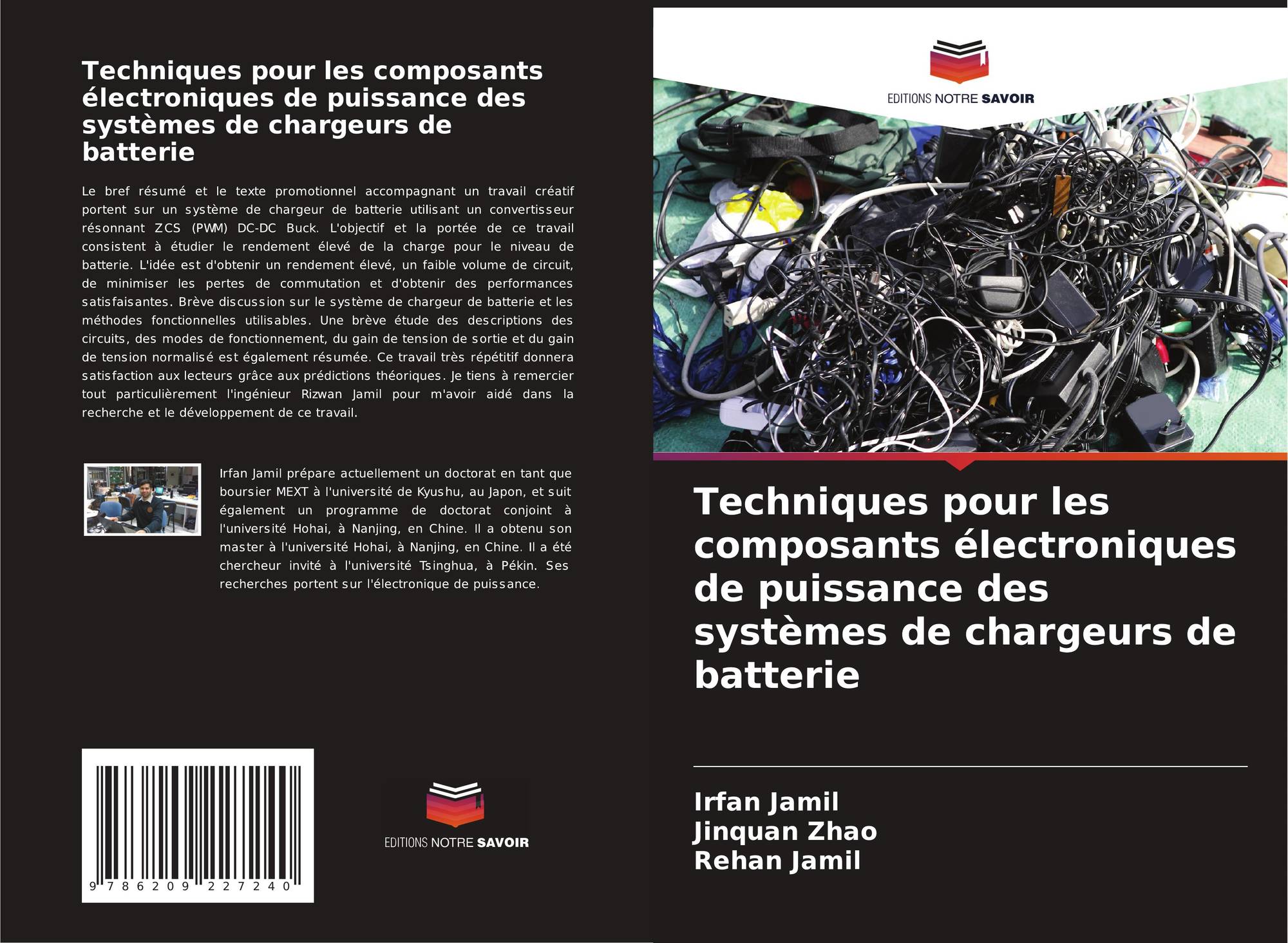 Techniques pour les composants électroniques de puissance des systèmes de chargeurs de batterie

Le bref résumé et le texte promotionnel accompagnant un travail créatif portent sur un système de chargeur de batterie utilisant un convertisseur résonnant ZCS (PWM) DC-DC Buck. L'objectif et la portée de ce travail consistent à étudier le rendement élevé de la charge pour le niveau de batterie. L'idée est d'obtenir un rendement élevé, un faible volume de circuit, de minimiser les pertes de commutation et d'obtenir des performances satisfaisantes. Brève discussion sur le système de chargeur de batterie et les méthodes fonctionnelles utilisables. Une brève étude des descriptions des circuits, des modes de fonctionnement, du gain de tension de sortie et du gain de tension normalisé est également résumée. Ce travail très répétitif donnera satisfaction aux lecteurs grâce aux prédictions théoriques. Je tiens à remercier tout particulièrement l'ingénieur Rizwan Jamil pour m'avoir aidé dans la recherche et le développement de ce travail.

Irfan Jamil prépare actuellement un doctorat en tant que boursier MEXT à l'université de Kyushu, au Japon, et suit également un programme de doctorat conjoint à l'université Hohai, à Nanjing, en Chine. Il a obtenu son master à l'université Hohai, à Nanjing, en Chine. Il a été chercheur invité à l'université Tsinghua, à Pékin. Ses recherches portent sur l'électronique de puissance.

9 786209 227240

EDITIONS NOTRE SAVOIR

EDITIONS NOTRE SAVOIR

Techniques pour les composants électroniques de puissance des systèmes de chargeurs de batterie

Irfan Jamil
Jinquan Zhao
Rehan Jamil